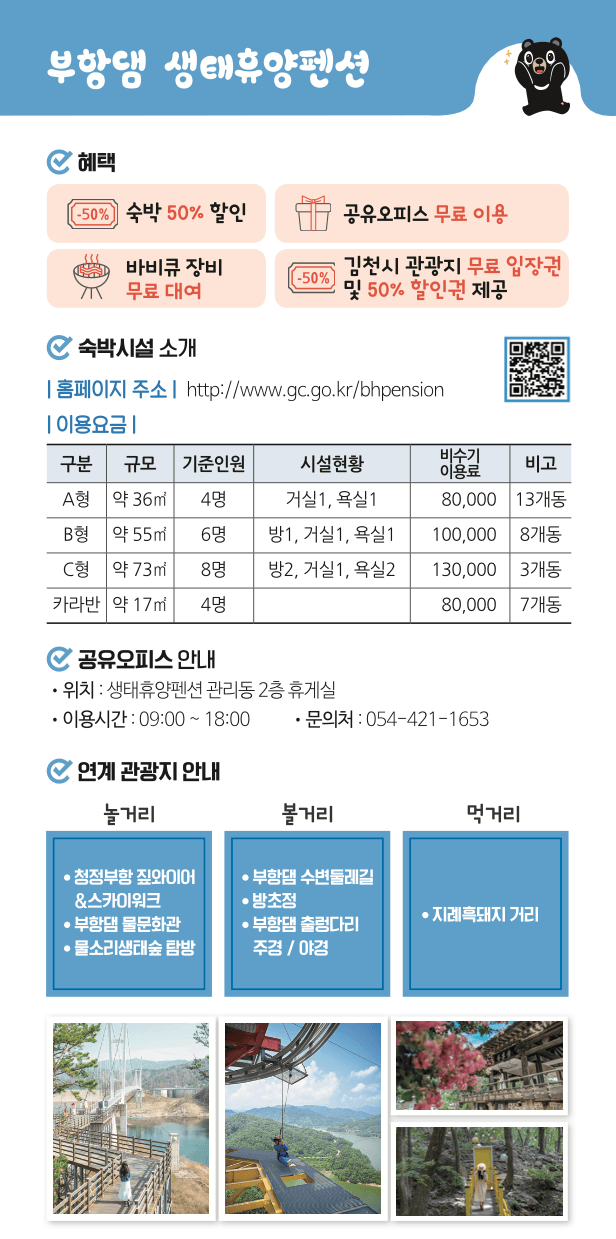 부항댐 생태휴양펜션

혜택

-50% 숙박 50% 할인

공유오피스 무료 이용

바비큐 장비 무료 대여

-50% 김천시 관광지 무료 입장권 및 50% 할인권 제공

숙박시설 소개

| 홈페이지 주소 | http://www.gc.go.kr/bhpension

| 이용요금 |

| 구분 | 규모 | 기준인원 | 시설현황 | 비수기 이용료 | 비고 |
|---|---|---|---|---|---|
| A형 | 약 36㎡ | 4명 | 거실1, 욕실1 | 80,000 | 13개동 |
| B형 | 약 55㎡ | 6명 | 방1, 거실1, 욕실1 | 100,000 | 8개동 |
| C형 | 약 73㎡ | 8명 | 방2, 거실1, 욕실2 | 130,000 | 3개동 |
| 카라반 | 약 17㎡ | 4명 | | 80,000 | 7개동 |

공유오피스 안내

• 위치 : 생태휴양펜션 관리동 2층 휴게실

• 이용시간 : 09:00 ~ 18:00

• 문의처 : 054-421-1653

연계 관광지 안내

놀거리

• 청정부항 짚와이어 &스카이워크
• 부항댐 물문화관
• 물소리생태숲 탐방

볼거리

• 부항댐 수변둘레길
• 방초정
• 부항댐 출렁다리 주경 / 야경

먹거리

• 지례흑돼지 거리